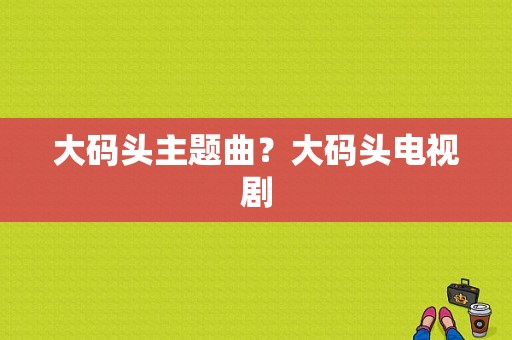 大码头主题曲？大码头电视剧